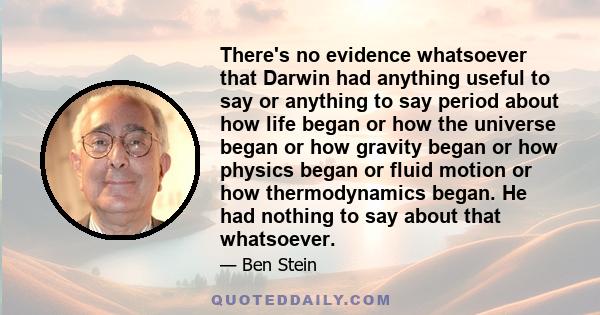 There's no evidence whatsoever that Darwin had anything useful to say or anything to say period about how life began or how the universe began or how gravity began or how physics began or fluid motion or how thermodynamics began. He had nothing to say about that whatsoever.

— Ben Stein

QUOTEDDAILY.COM